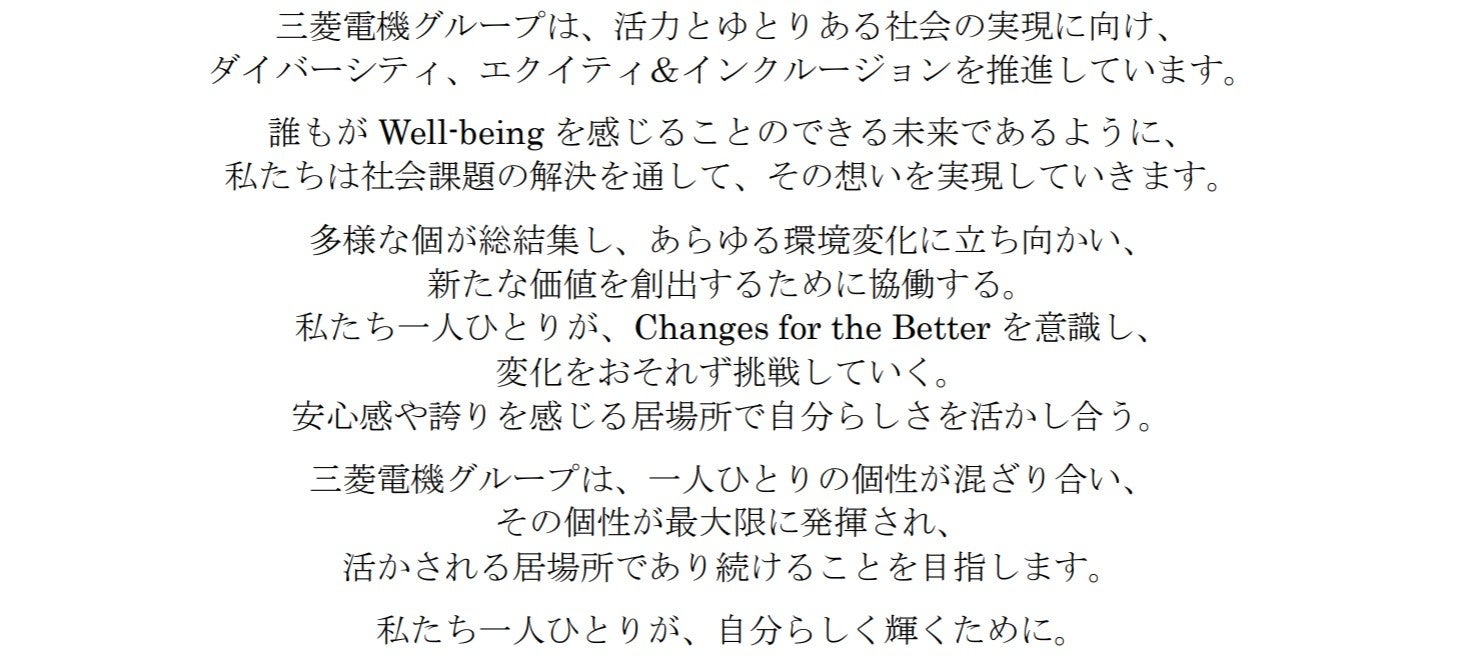 三菱電機グループは、活力とゆとりある社会の実現に向け、
ダイバーシティ、エクイティ&インクルージョンを推進しています。

誰もがWell-beingを感じることのできる未来であるように、
私たちは社会課題の解決を通して、その想いを実現していきます。

多様な個が総結集し、あらゆる環境変化に立ち向かい、
新たな価値を創出するために協働する。
私たち一人ひとりが、Changes for the Betterを意識し、
変化をおそれず挑戦していく。
安心感や誇りを感じる居場所で自分らしさを活かし合う。

三菱電機グループは、一人ひとりの個性が混ざり合い、
その個性が最大限に発揮され、
活かされる居場所であり続けることを目指します。

私たち一人ひとりが、自分らしく輝くために。